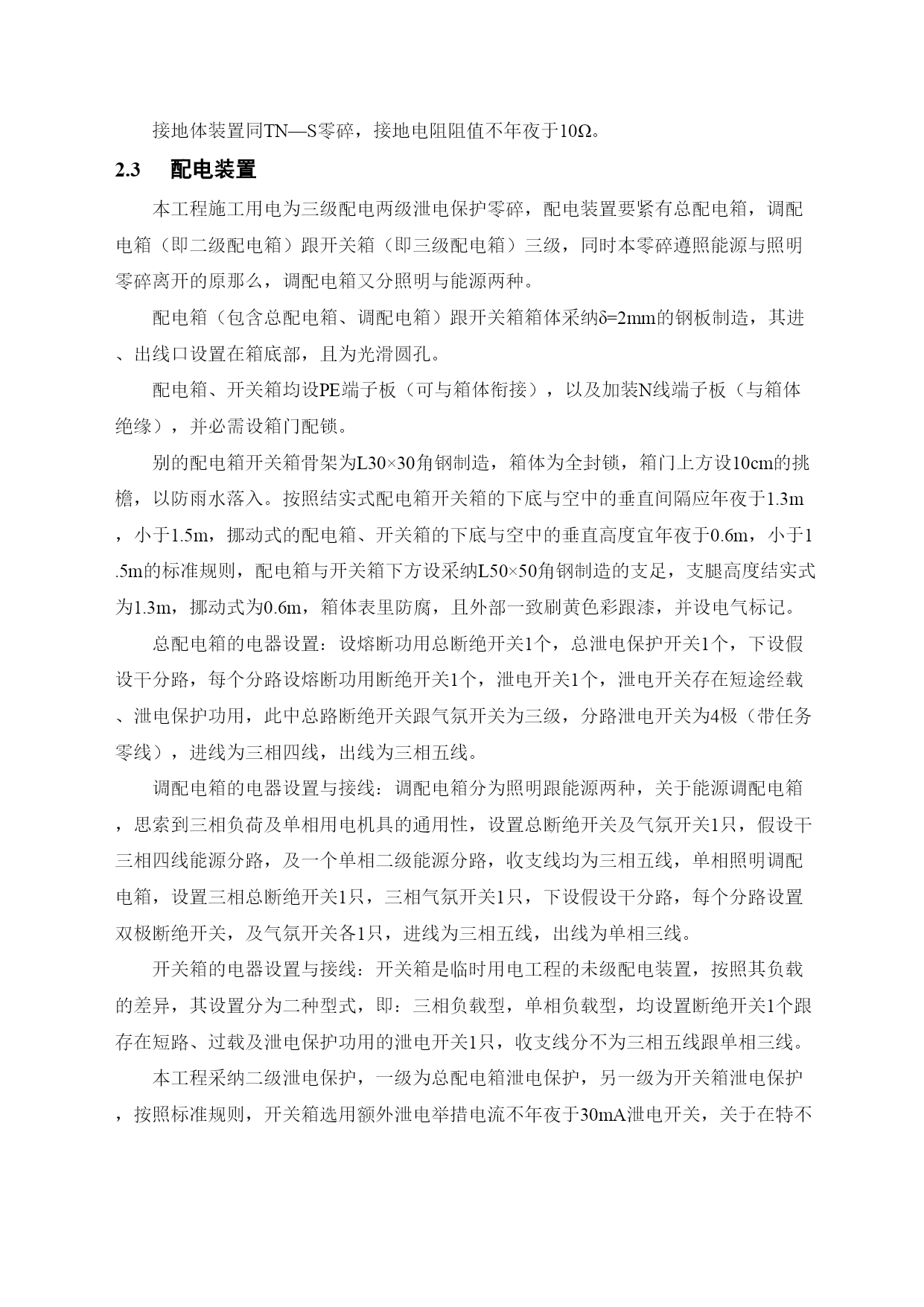 接地体装置同TN—S零碎，接地电阻阻值不年夜于10Ω。

2.3 配电装置

本工程施工用电为三级配电两级泄电保护零碎，配电装置要紧有总配电箱，调配电箱（即二级配电箱）跟开关箱（即三级配电箱）三级，同时本零碎遵照能源与照明零碎离开的原那么，调配电箱又分照明与能源两种。

配电箱（包含总配电箱、调配电箱）跟开关箱箱体采纳δ=2mm的钢板制造，其进、出线口设置在箱底部，且为光滑圆孔。

配电箱、开关箱均设PE端子板（可与箱体衔接），以及加装N线端子板（与箱体绝缘），并必需设箱门配锁。

别的配电箱开关箱骨架为L30×30角钢制造，箱体为全封锁，箱门上方设10cm的挑檐，以防雨水落入。按照结实式配电箱开关箱的下底与空中的垂直间隔应年夜于1.3m，小于1.5m，挪动式的配电箱、开关箱的下底与空中的垂直高度宜年夜于0.6m，小于1.5m的标准规则，配电箱与开关箱下方设采纳L50×50角钢制造的支足，支腿高度结实式为1.3m，挪动式为0.6m，箱体表里防腐，且外部一致刷黄色彩跟漆，并设电气标记。

总配电箱的电器设置：设熔断功用总断绝开关1个，总泄电保护开关1个，下设假设干分路，每个分路设熔断功用断绝开关1个，泄电开关1个，泄电开关存在短途经载、泄电保护功用，此中总路断绝开关跟气氛开关为三级，分路泄电开关为4极（带任务零线），进线为三相四线，出线为三相五线。

调配电箱的电器设置与接线：调配电箱分为照明跟能源两种，关于能源调配电箱，思索到三相负荷及单相用电机具的通用性，设置总断绝开关及气氛开关1只，假设干三相四线能源分路，及一个单相二级能源分路，收支线均为三相五线，单相照明调配电箱，设置三相总断绝开关1只，三相气氛开关1只，下设假设干分路，每个分路设置双极断绝开关，及气氛开关各1只，进线为三相五线，出线为单相三线。

开关箱的电器设置与接线：开关箱是临时用电工程的未级配电装置，按照其负载的差异，其设置分为二种型式，即：三相负载型，单相负载型，均设置断绝开关1个跟存在短路、过载及泄电保护功用的泄电开关1只，收支线分不为三相五线跟单相三线。

本工程采纳二级泄电保护，一级为总配电箱泄电保护，另一级为开关箱泄电保护，按照标准规则，开关箱选用额外泄电举措电流不年夜于30mA泄电开关，关于在特不